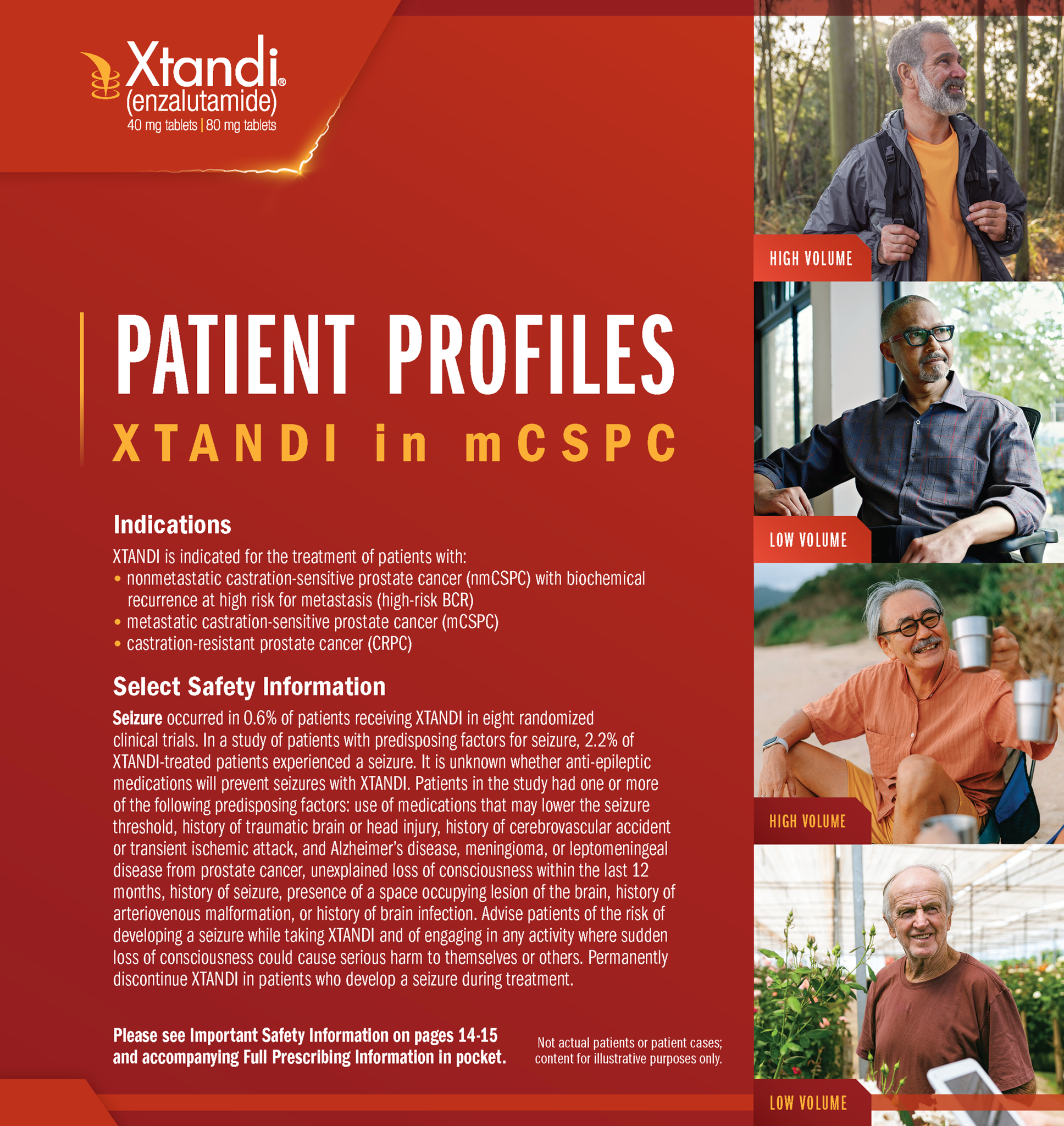 Xtandi®
(enzalutamide)
40 mg tablets | 80 mg tablets

PATIENT PROFILES
XTANDI in mCSPC

Indications

XTANDI is indicated for the treatment of patients with:
• nonmetastatic castration-sensitive prostate cancer (nmCSPC) with biochemical recurrence at high risk for metastasis (high-risk BCR)
• metastatic castration-sensitive prostate cancer (mCSPC)
• castration-resistant prostate cancer (CRPC)

Select Safety Information

Seizure occurred in 0.6% of patients receiving XTANDI in eight randomized clinical trials. In a study of patients with predisposing factors for seizure, 2.2% of XTANDI-treated patients experienced a seizure. It is unknown whether anti-epileptic medications will prevent seizures with XTANDI. Patients in the study had one or more of the following predisposing factors: use of medications that may lower the seizure threshold, history of traumatic brain or head injury, history of cerebrovascular accident or transient ischemic attack, and Alzheimer's disease, meningioma, or leptomeningeal disease from prostate cancer, unexplained loss of consciousness within the last 12 months, history of seizure, presence of a space occupying lesion of the brain, history of arteriovenous malformation, or history of brain infection. Advise patients of the risk of developing a seizure while taking XTANDI and of engaging in any activity where sudden loss of consciousness could cause serious harm to themselves or others. Permanently discontinue XTANDI in patients who develop a seizure during treatment.

Please see Important Safety Information on pages 14-15 and accompanying Full Prescribing Information in pocket.

Not actual patients or patient cases; content for illustrative purposes only.

HIGH VOLUME

LOW VOLUME

HIGH VOLUME

LOW VOLUME